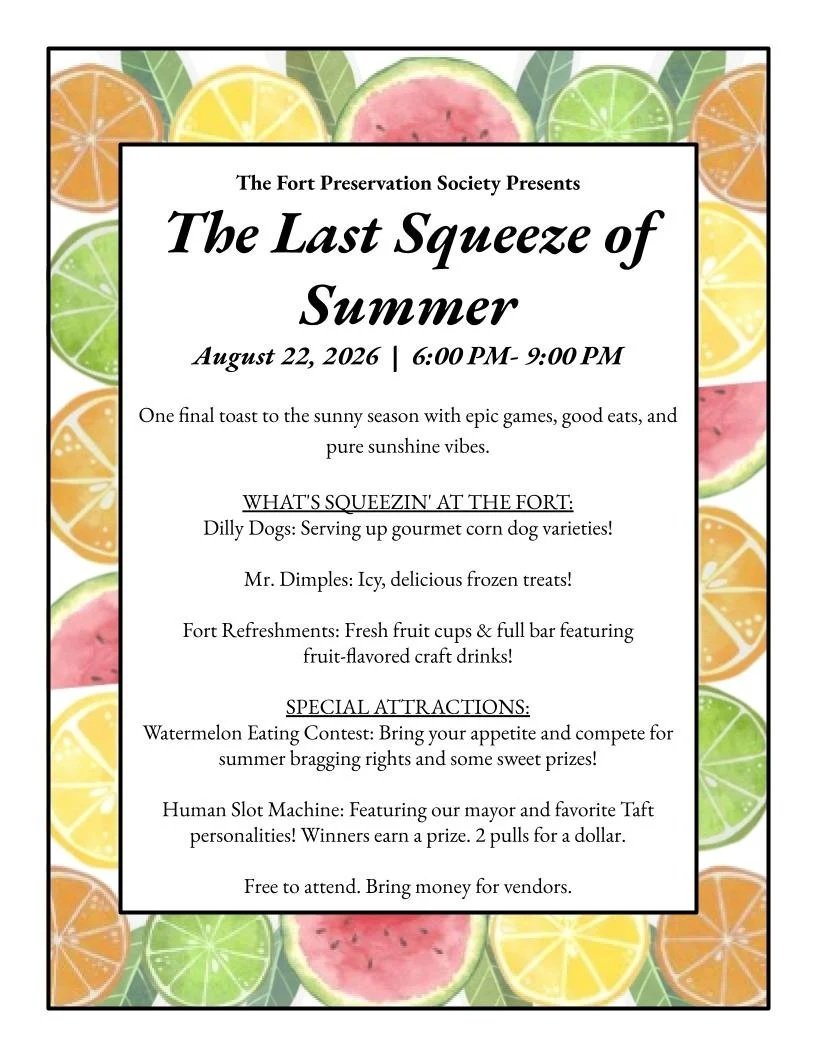 The Fort Preservation Society Presents

The Last Squeeze of Summer

August 22, 2026 | 6:00 PM- 9:00 PM

One final toast to the sunny season with epic games, good eats, and pure sunshine vibes.

WHAT'S SQUEEZIN' AT THE FORT:
Dilly Dogs: Serving up gourmet corn dog varieties!

Mr. Dimples: Icy, delicious frozen treats!

Fort Refreshments: Fresh fruit cups & full bar featuring fruit-flavored craft drinks!

SPECIAL ATTRACTIONS:
Watermelon Eating Contest: Bring your appetite and compete for summer bragging rights and some sweet prizes!

Human Slot Machine: Featuring our mayor and favorite Taft personalities! Winners earn a prize. 2 pulls for a dollar.

Free to attend. Bring money for vendors.